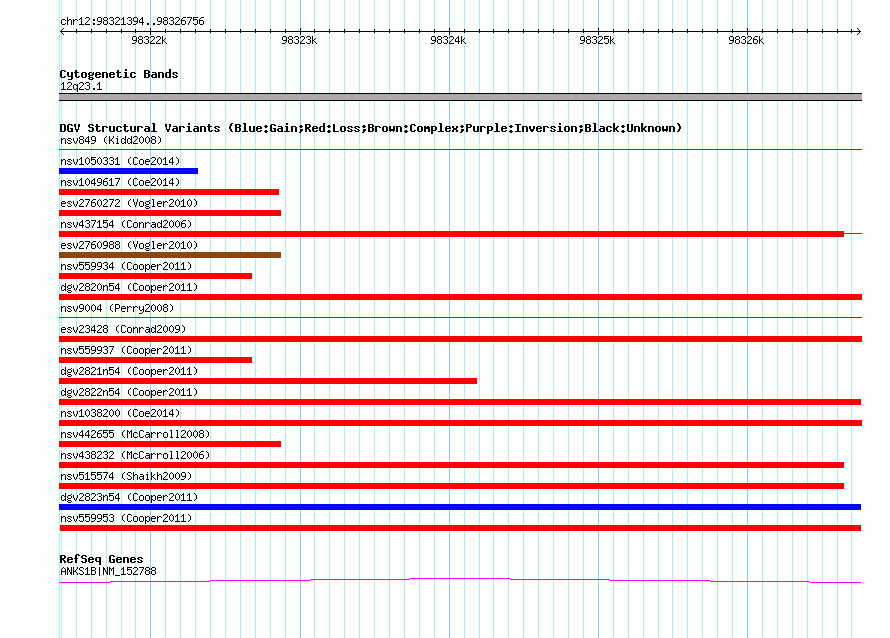 chr12:98321394..98326756

98322k 98323k 98324k 98325k 98326k

Cytogenetic Bands
12q23.1

DGV Structural Variants (Blue:Gain;Red:Loss;Brown:Complex;Purple:Inversion;Black:Unknown)
nsv849 (Kidd2008)
nsv1050331 (Coe2014)
nsv1049617 (Coe2014)
esv2760272 (Vogler2010)
nsv437154 (Conrad2006)
esv2760988 (Vogler2010)
nsv559934 (Cooper2011)
dgv2820n54 (Cooper2011)
nsv9004 (Perry2008)
esv23428 (Conrad2009)
nsv559937 (Cooper2011)
dgv2821n54 (Cooper2011)
dgv2822n54 (Cooper2011)
nsv1038200 (Coe2014)
nsv442655 (McCarroll2008)
nsv438232 (McCarroll2006)
nsv515574 (Shaikh2009)
dgv2823n54 (Cooper2011)
nsv559953 (Cooper2011)

RefSeq Genes
ANKS1B|NM_152788